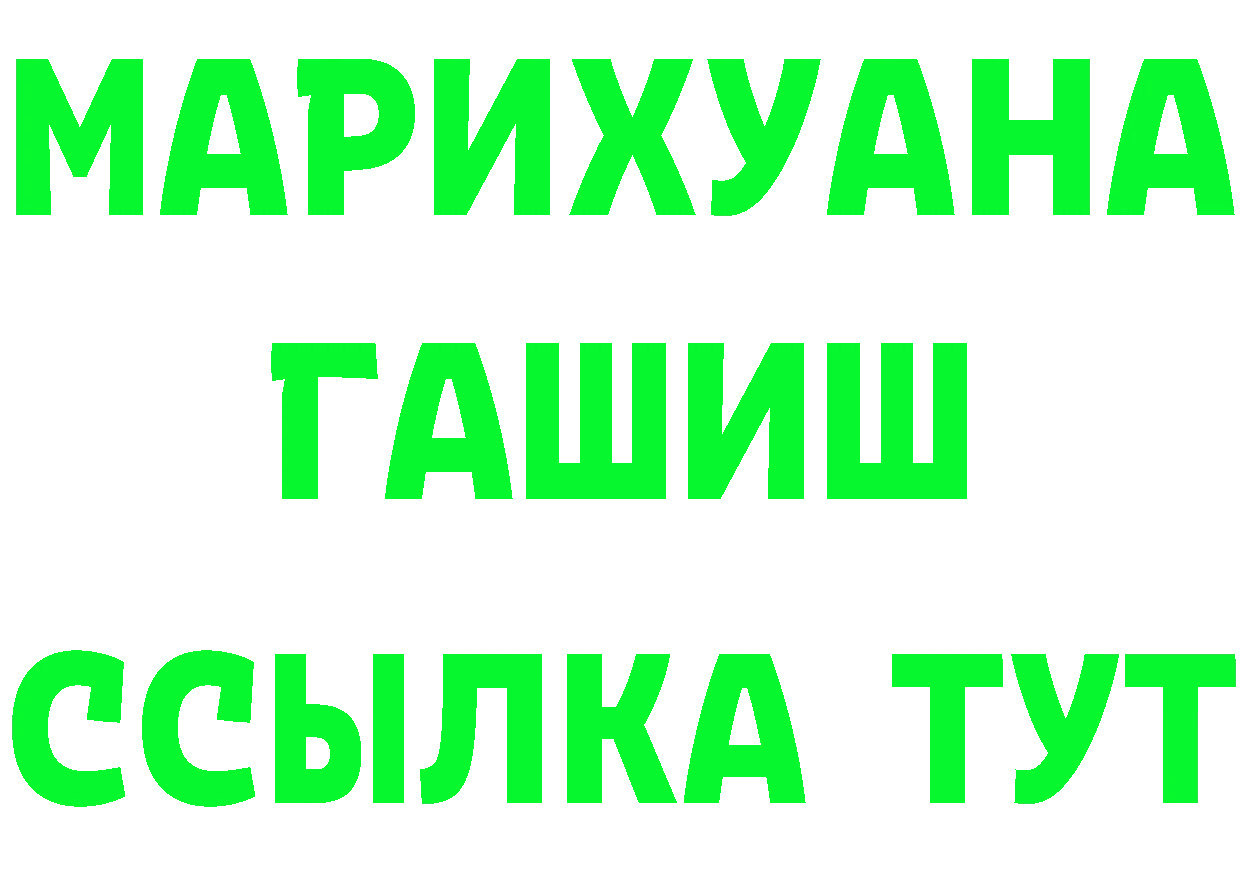 МАРИХУАНА
ГАШИШ
ССЫЛКА ТУТ